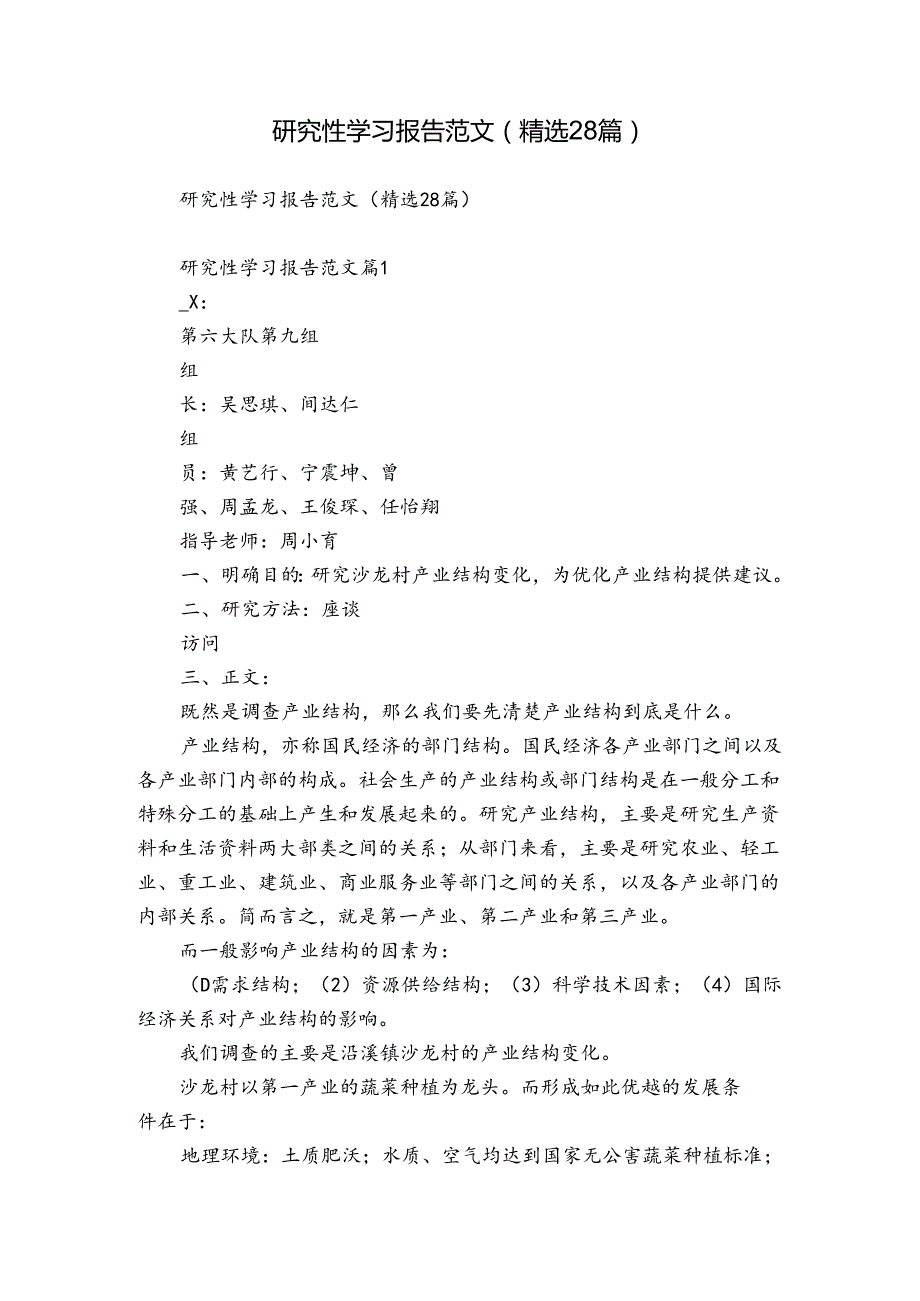 研究性学习报告范文（精选28篇）

研究性学习报告范文（精选28篇）

研究性学习报告范文篇1

_X：

第六大队第九组

组

长：吴思琪、间达仁

组

员：黄艺行、宁震坤、曾

强、周孟龙、王俊琛、任怡翔

指导老师：周小育

一、明确目的：研究沙龙村产业结构变化，为优化产业结构提供建议。

二、研究方法：座谈

访问

三、正文：

既然是调查产业结构，那么我们要先清楚产业结构到底是什么。

产业结构，亦称国民经济的部门结构。国民经济各产业部门之间以及各产业部门内部的构成。社会生产的产业结构或部门结构是在一般分工和特殊分工的基础上产生和发展起来的。研究产业结构，主要是研究生产资料和生活资料两大部类之间的关系；从部门来看，主要是研究农业、轻工业、重工业、建筑业、商业服务业等部门之间的关系，以及各产业部门的内部关系。简而言之，就是第一产业、第二产业和第三产业。

而一般影响产业结构的因素为：

（D需求结构；（2）资源供给结构；（3）科学技术因素；（4）国际经济关系对产业结构的影响。

我们调查的主要是沿溪镇沙龙村的产业结构变化。

沙龙村以第一产业的蔬菜种植为龙头。而形成如此优越的发展条件在于：

地理环境：土质肥沃；水质、空气均达到国家无公害蔬菜种植标准；